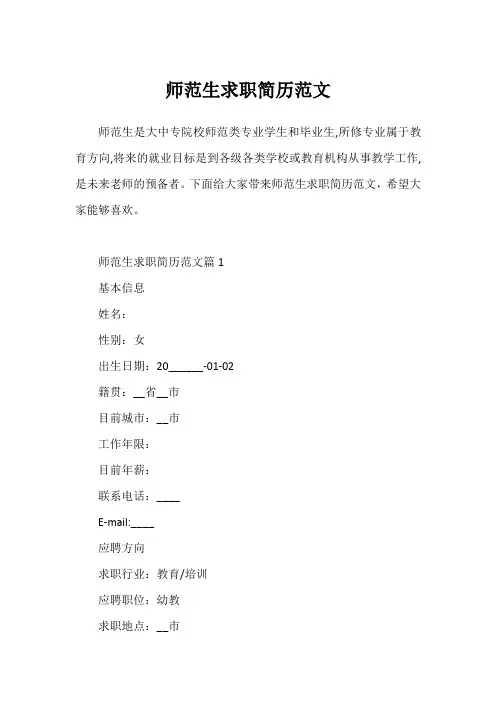 师范生求职简历范文

师范生是大中专院校师范类专业学生和毕业生,所修专业属于教育方向,将来的就业目标是到各级各类学校或教育机构从事教学工作,是未来老师的预备者。下面给大家带来师范生求职简历范文，希望大家能够喜欢。

师范生求职简历范文篇 1

基本信息

姓名：

性别：女

出生日期：20______-01-02

籍贯：__省__市

目前城市：__市

工作年限：

目前年薪：

联系电话：____

E-mail:____

应聘方向

求职行业：教育/培训

应聘职位：幼教

求职地点：__市